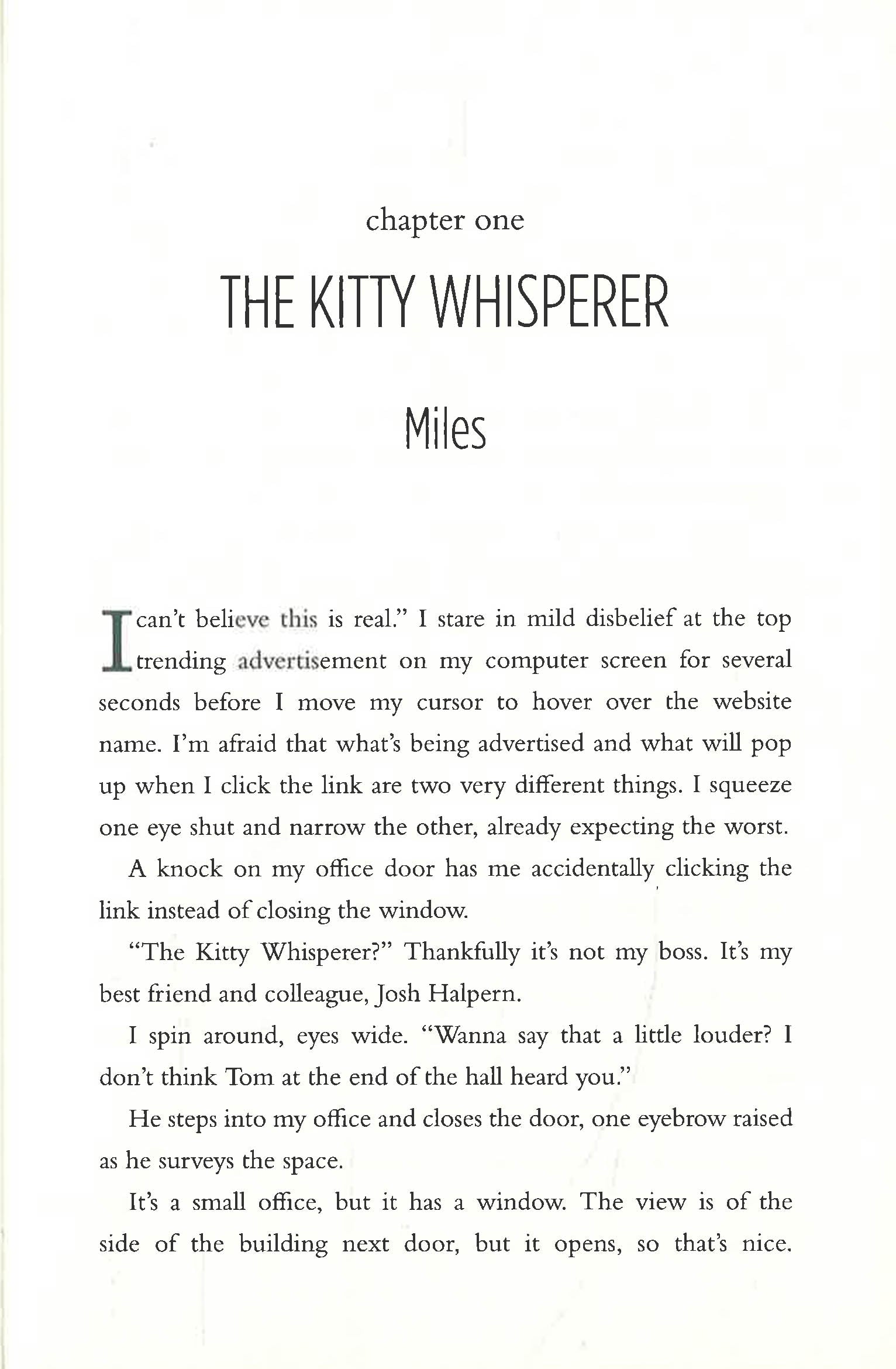 chapter one

THE KITTY WHISPERER

Miles

I can't believe this is real." I stare in mild disbelief at the top trending advertisement on my computer screen for several seconds before I move my cursor to hover over the website name. I'm afraid that what's being advertised and what will pop up when I click the link are two very different things. I squeeze one eye shut and narrow the other, already expecting the worst.

A knock on my office door has me accidentally clicking the link instead of closing the window.

"The Kitty Whisperer?" Thankfully it's not my boss. It's my best friend and colleague, Josh Halpern.

I spin around, eyes wide. "Wanna say that a little louder? I don't think Tom at the end of the hall heard you."

He steps into my office and closes the door, one eyebrow raised as he surveys the space.

It's a small office, but it has a window. The view is of the side of the building next door, but it opens, so that's nice.